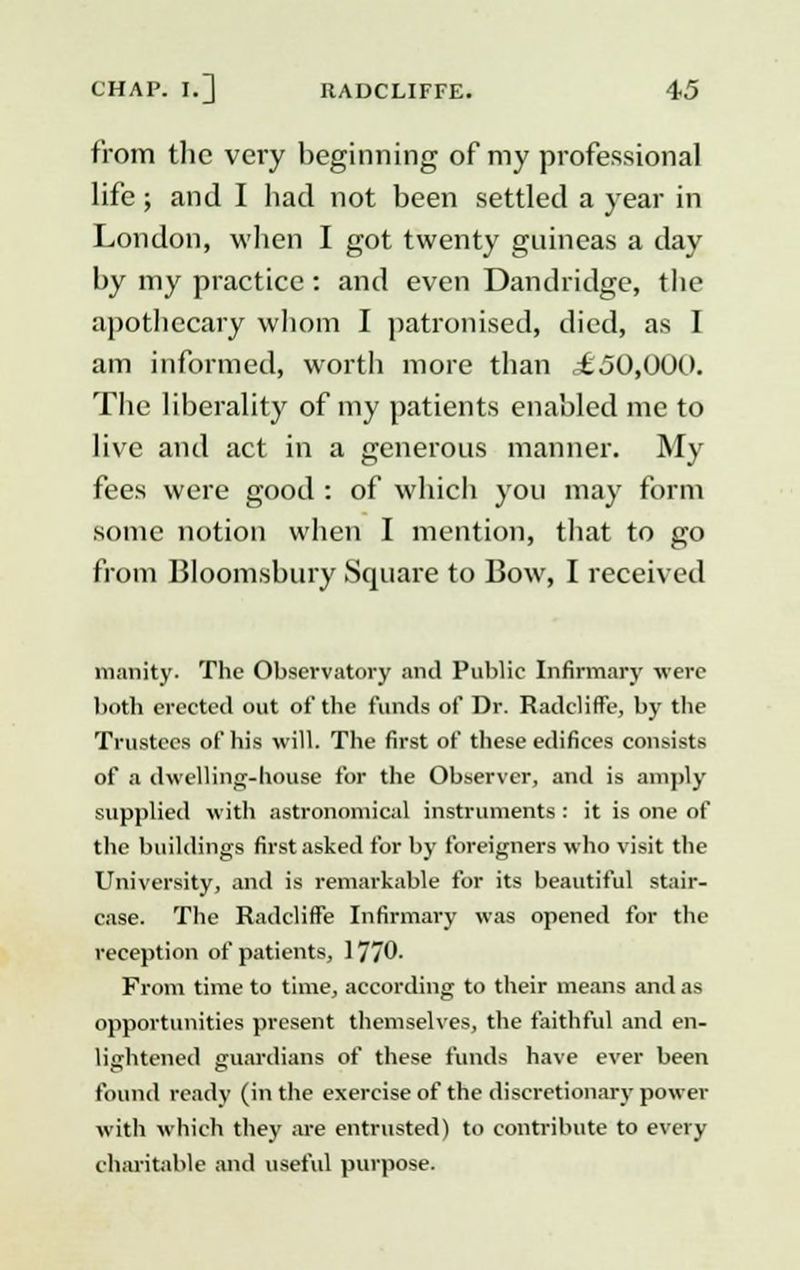 CHAP. I.] RADCLIFFE. 45

from the very beginning of my professional life; and I had not been settled a year in London, when I got twenty guineas a day by my practice: and even Dandridge, the apothecary whom I patronised, died, as I am informed, worth more than £50,000. The liberality of my patients enabled me to live and act in a generous manner. My fees were good: of which you may form some notion when I mention, that to go from Bloomsbury Square to Bow, I received

manity. The Observatory and Public Infirmary were both erected out of the funds of Dr. Radcliffe, by the Trustees of his will. The first of these edifices consists of a dwelling-house for the Observer, and is amply supplied with astronomical instruments: it is one of the buildings first asked for by foreigners who visit the University, and is remarkable for its beautiful staircase. The Radcliffe Infirmary was opened for the reception of patients, 1770.

From time to time, according to their means and as opportunities present themselves, the faithful and enlightened guardians of these funds have ever been found ready (in the exercise of the discretionary power with which they are entrusted) to contribute to every charitable and useful purpose.